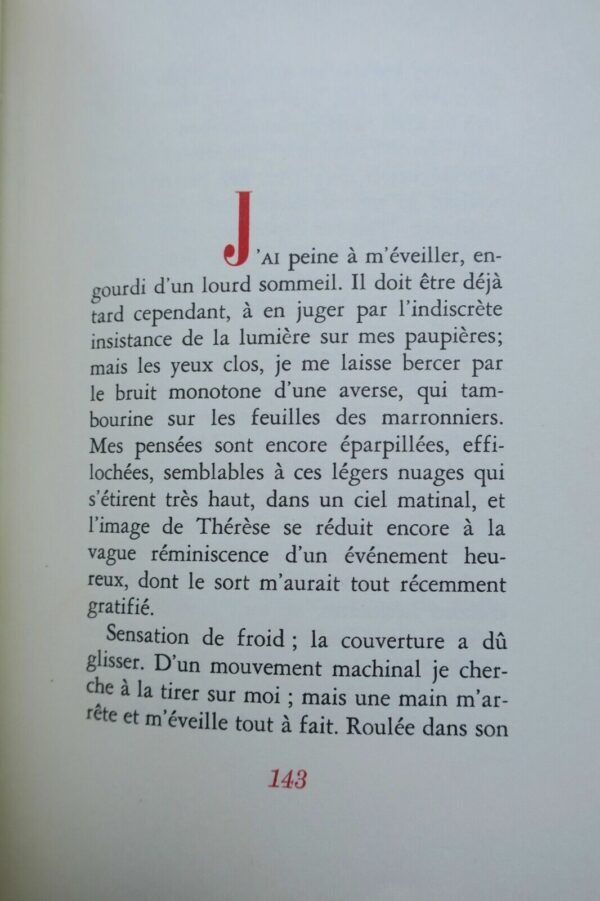 J'AI peine à m'éveiller, engourdi d'un lourd sommeil. Il doit être déjà tard cependant, à en juger par l'indiscrète insistance de la lumière sur mes paupières; mais les yeux clos, je me laisse bercer par le bruit monotone d'une averse, qui tambourine sur les feuilles des marronniers. Mes pensées sont encore éparpillées, effilochées, semblables à ces légers nuages qui s'étirent très haut, dans un ciel matinal, et l'image de Thérèse se réduit encore à la vague réminiscence d'un événement heureux, dont le sort m'aurait tout récemment gratifié.

Sensation de froid ; la couverture a dû glisser. D'un mouvement machinal je cherche à la tirer sur moi ; mais une main m'arrête et m'éveille tout à fait. Roulée dans son

143